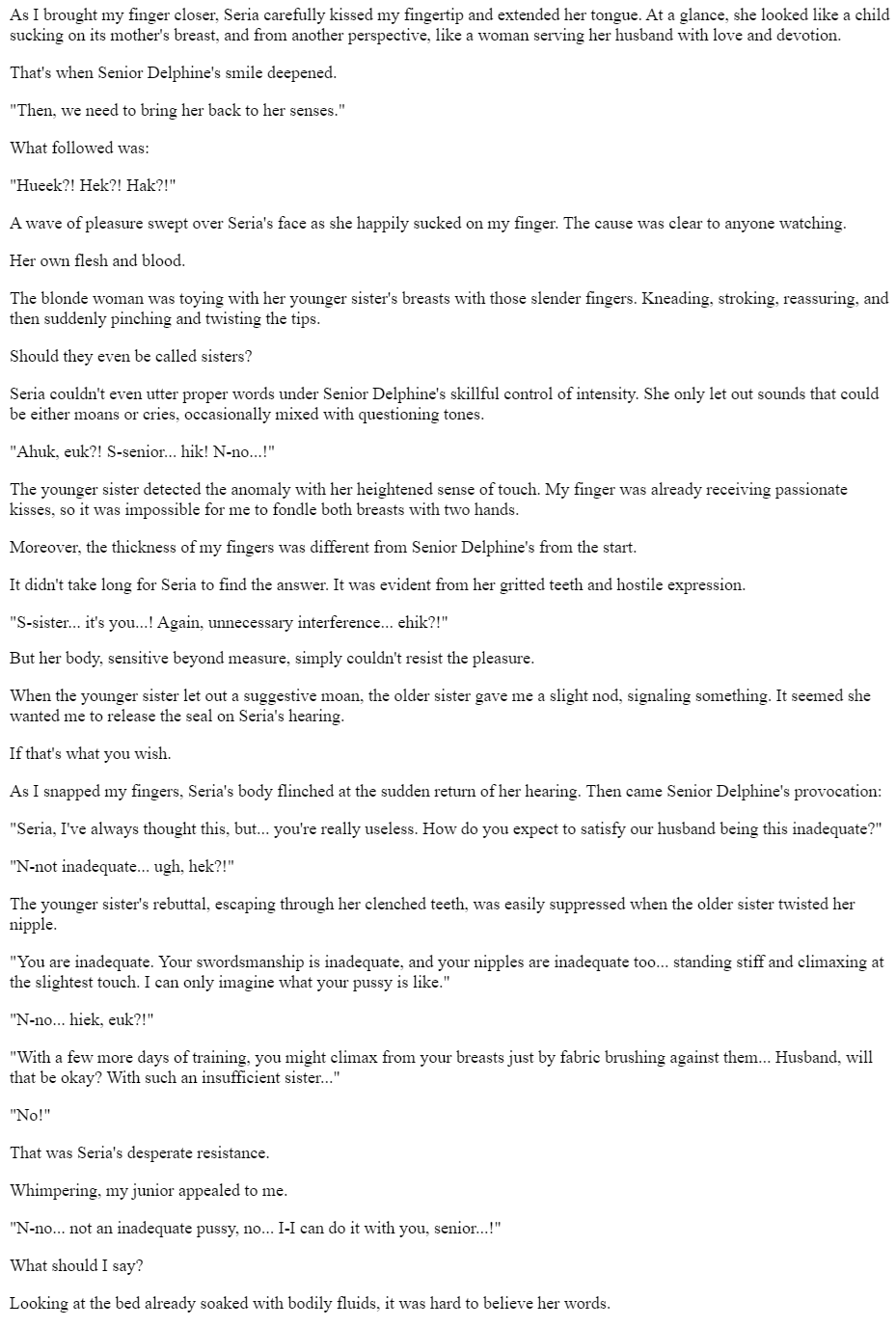 As I brought my finger closer, Seria carefully kissed my fingertip and extended her tongue. At a glance, she looked like a child sucking on its mother's breast, and from another perspective, like a woman serving her husband with love and devotion.

That's when Senior Delphine's smile deepened.

"Then, we need to bring her back to her senses."

What followed was:

"Hueek?! Hek?! Hak?!"

A wave of pleasure swept over Seria's face as she happily sucked on my finger. The cause was clear to anyone watching.

Her own flesh and blood.

The blonde woman was toying with her younger sister's breasts with those slender fingers. Kneading, stroking, reassuring, and then suddenly pinching and twisting the tips.

Should they even be called sisters?

Seria couldn't even utter proper words under Senior Delphine's skillful control of intensity. She only let out sounds that could be either moans or cries, occasionally mixed with questioning tones.

"Ahuk, euk?! S-senior... hik! N-no...!"

The younger sister detected the anomaly with her heightened sense of touch. My finger was already receiving passionate kisses, so it was impossible for me to fondle both breasts with two hands.

Moreover, the thickness of my fingers was different from Senior Delphine's from the start.

It didn't take long for Seria to find the answer. It was evident from her gritted teeth and hostile expression.

"S-sister... it's you...! Again, unnecessary interference... ehik?!"

But her body, sensitive beyond measure, simply couldn't resist the pleasure.

When the younger sister let out a suggestive moan, the older sister gave me a slight nod, signaling something. It seemed she wanted me to release the seal on Seria's hearing.

If that's what you wish.

As I snapped my fingers, Seria's body flinched at the sudden return of her hearing. Then came Senior Delphine's provocation:

"Seria, I've always thought this, but... you're really useless. How do you expect to satisfy our husband being this inadequate?"

"N-not inadequate... ugh, hek?!"

The younger sister's rebuttal, escaping through her clenched teeth, was easily suppressed when the older sister twisted her nipple.

"You are inadequate. Your swordsmanship is inadequate, and your nipples are inadequate too... standing stiff and climaxing at the slightest touch. I can only imagine what your pussy is like."

"N-no... hiek, euk?!"

"With a few more days of training, you might climax from your breasts just by fabric brushing against them... Husband, will that be okay? With such an insufficient sister..."

"No!"

That was Seria's desperate resistance.

Whimpering, my junior appealed to me.

"N-no... not an inadequate pussy, no... I-I can do it with you, senior...!"

What should I say?

Looking at the bed already soaked with bodily fluids, it was hard to believe her words.